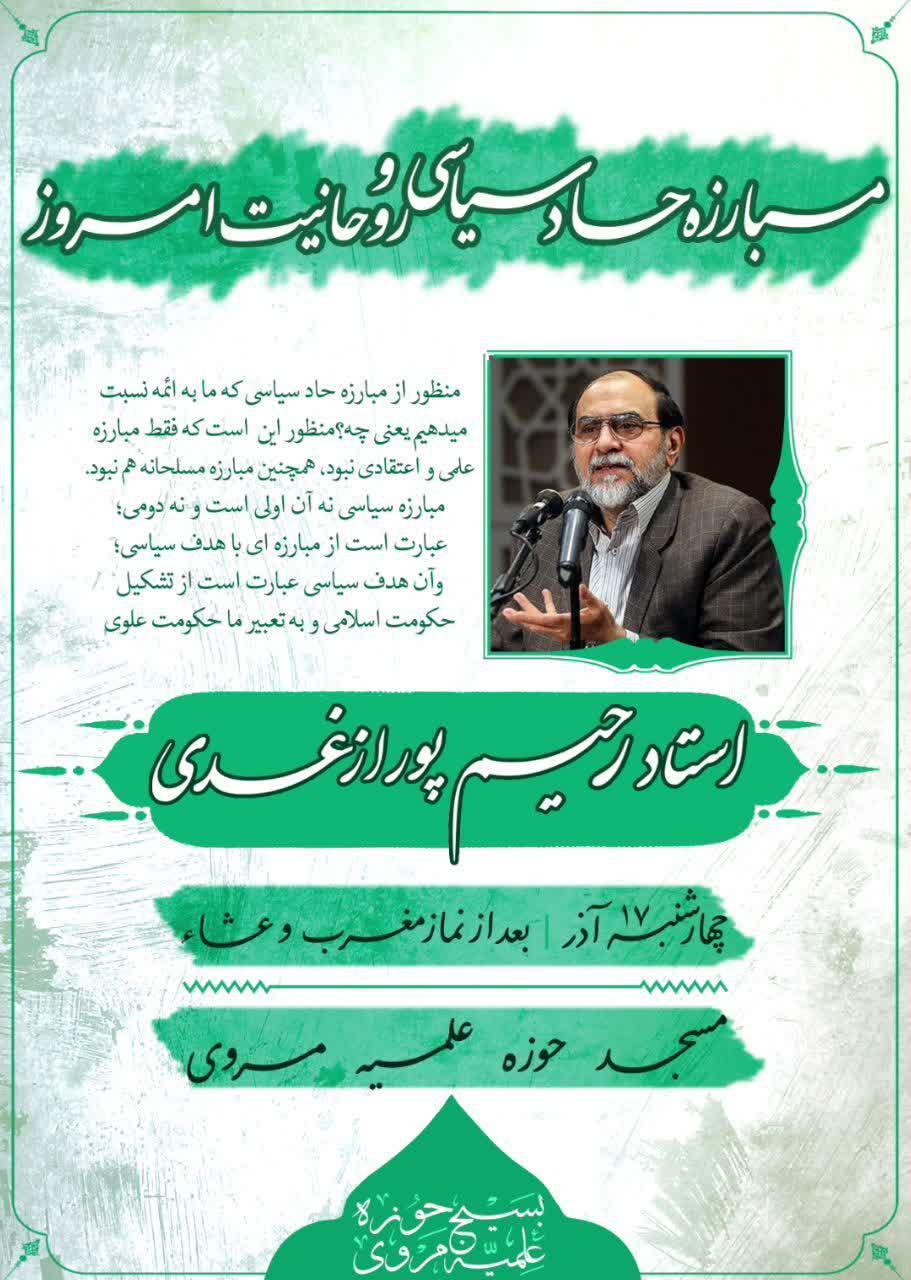 مبارزه حاد سیاسی و روحانیت امروز

منظور از مبارزه حاد سیاسی که ما به ائمه نسبت میدهیم یعنی چه؟منظور این است که فقط مبارزه علمی و اعتقادی نبود، همچنین مبارزه مسلحانه هم نبود. مبارزه سیاسی نه آن اولی است و نه دومی؛ عبارت است از مبارزه ای با هدف سیاسی؛ وآن هدف سیاسی عبارت است از تشکیل حکومت اسلامی و به تعبیر ما حکومت علوی

استاد رحیم پور ازغدی

چهارشنبه ۱۷ آذر | بعد از نماز مغرب و عشاء

مسجد حوزه علمیه مروی

بسیج حوزه علمیه مروی